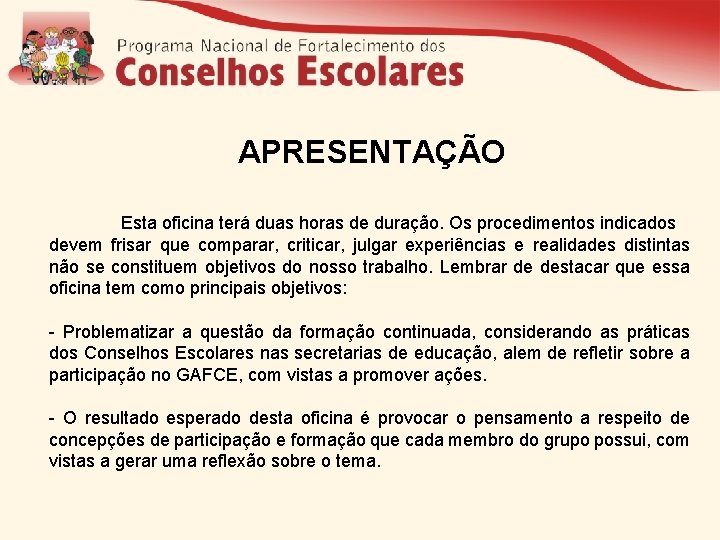 Programa Nacional de Fortalecimento dos
Conselhos Escolares

APRESENTAÇÃO

Esta oficina terá duas horas de duração. Os procedimentos indicados devem frisar que comparar, criticar, julgar experiências e realidades distintas não se constituem objetivos do nosso trabalho. Lembrar de destacar que essa oficina tem como principais objetivos:

- Problematizar a questão da formação continuada, considerando as práticas dos Conselhos Escolares nas secretarias de educação, alem de refletir sobre a participação no GAFCE, com vistas a promover ações.

- O resultado esperado desta oficina é provocar o pensamento a respeito de concepções de participação e formação que cada membro do grupo possui, com vistas a gerar uma reflexão sobre o tema.